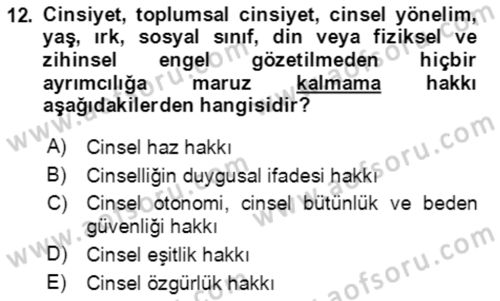 12. Cinsiyet, toplumsal cinsiyet, cinsel yönelim, yaş, ırk, sosyal sınıf, din veya fiziksel ve zihinsel engel gözetilmeden hiçbir ayrımcılığa maruz kalmama hakkı aşağıdakilerden hangisidir?

A) Cinsel haz hakkı
B) Cinselliğin duygusal ifadesi hakkı
C) Cinsel otonomi, cinsel bütünlük ve beden güvenliği hakkı
D) Cinsel eşitlik hakkı
E) Cinsel özgürlük hakkı

www.aofsoru.com